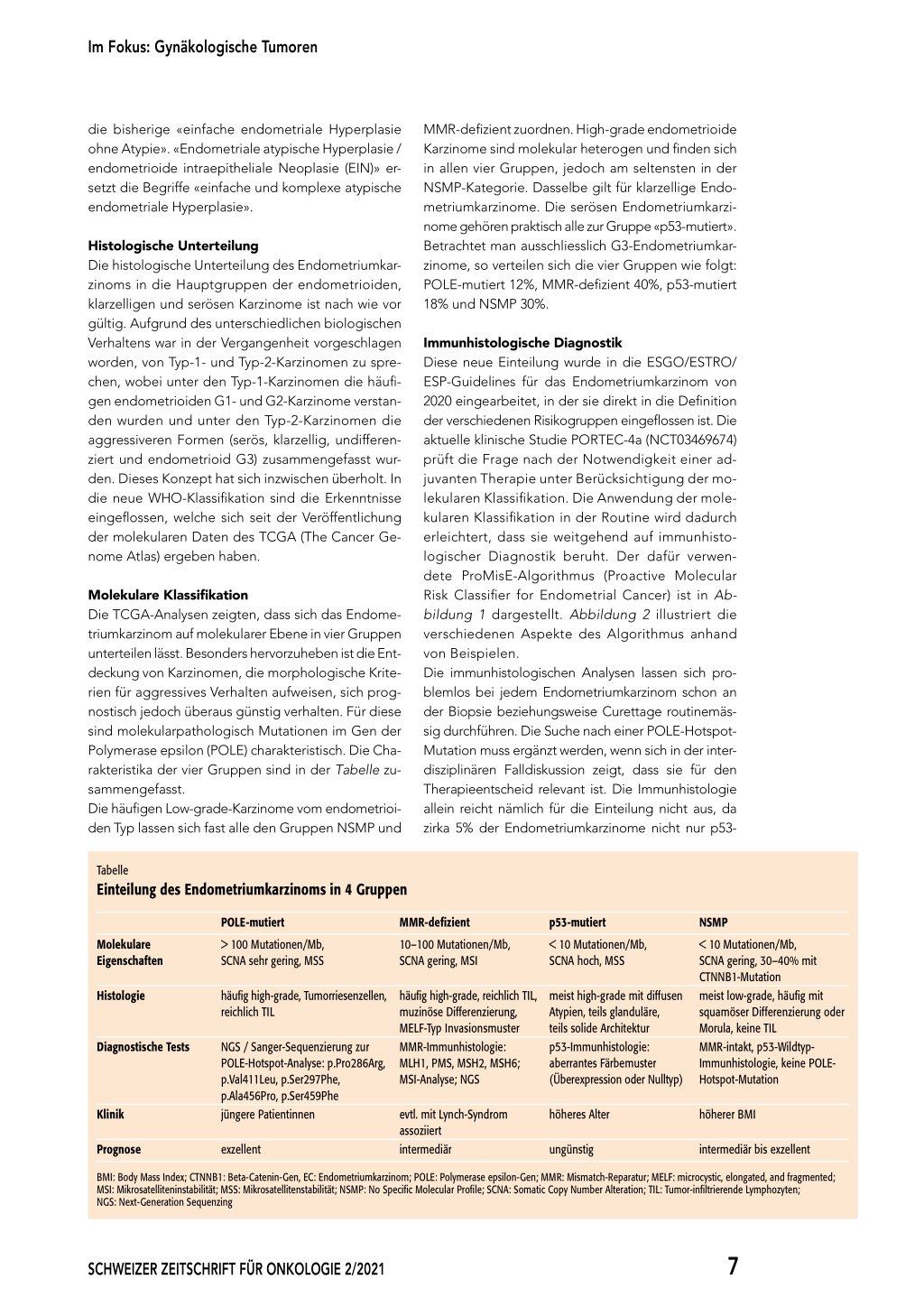 Im Fokus: Gynäkologische Tumoren

die bisherige «einfache endometriale Hyperplasie ohne Atypie». «Endometriale atypische Hyperplasie / endometrioide intraepitheliale Neoplasie (EIN)» ersetzt die Begriffe «einfache und komplexe atypische endometriale Hyperplasie».

Histologische Unterteilung
Die histologische Unterteilung des Endometriumkarzinoms in die Hauptgruppen der endometrioiden, klarzelligen und serösen Karzinome ist nach wie vor gültig. Aufgrund des unterschiedlichen biologischen Verhaltens war in der Vergangenheit vorgeschlagen worden, von Typ-1- und Typ-2-Karzinomen zu sprechen, wobei unter den Typ-1-Karzinomen die häufigen endometrioiden G1- und G2-Karzinome verstanden wurden und unter den Typ-2-Karzinomen die aggressiveren Formen (serös, klarzellig, undifferenziert und endometrioid G3) zusammengefasst wurden. Dieses Konzept hat sich inzwischen überholt. In die neue WHO-Klassifikation sind die Erkenntnisse eingeflossen, welche sich seit der Veröffentlichung der molekularen Daten des TCGA (The Cancer Genome Atlas) ergeben haben.

Molekulare Klassifikation
Die TCGA-Analysen zeigten, dass sich das Endometriumkarzinom auf molekularer Ebene in vier Gruppen unterteilen lässt. Besonders hervorzuheben ist die Entdeckung von Karzinomen, die morphologische Kriterien für aggressives Verhalten aufweisen, sich prognostisch jedoch überaus günstig verhalten. Für diese sind molekularpathologisch Mutationen im Gen der Polymerase epsilon (POLE) charakteristisch. Die Charakteristika der vier Gruppen sind in der Tabelle zusammengefasst.
Die häufigen Low-grade-Karzinome vom endometrioiden Typ lassen sich fast alle den Gruppen NSMP und MMR-defizient zuordnen. High-grade endometrioide Karzinome sind molekular heterogen und finden sich in allen vier Gruppen, jedoch am seltensten in der NSMP-Kategorie. Dasselbe gilt für klarzellige Endometriumkarzinome. Die serösen Endometriumkarzinome gehören praktisch alle zur Gruppe «p53-mutiert». Betrachtet man ausschliesslich G3-Endometriumkarzinome, so verteilen sich die vier Gruppen wie folgt: POLE-mutiert 12%, MMR-defizient 40%, p53-mutiert 18% und NSMP 30%.

Immunhistologische Diagnostik
Diese neue Einteilung wurde in die ESGO/ESTRO/ESP-Guidelines für das Endometriumkarzinom von 2020 eingearbeitet, in der sie direkt in die Definition der verschiedenen Risikogruppen eingeflossen ist. Die aktuelle klinische Studie PORTEC-4a (NCT03469674) prüft die Frage nach der Notwendigkeit einer adjuvanten Therapie unter Berücksichtigung der molekularen Klassifikation. Die Anwendung der molekularen Klassifikation in der Routine wird dadurch erleichtert, dass sie weitgehend auf immunhistologischer Diagnostik beruht. Der dafür verwendete ProMisE-Algorithmus (Proactive Molecular Risk Classifier for Endometrial Cancer) ist in Abbildung 1 dargestellt. Abbildung 2 illustriert die verschiedenen Aspekte des Algorithmus anhand von Beispielen.
Die immunhistologischen Analysen lassen sich problemlos bei jedem Endometriumkarzinom schon an der Biopsie beziehungsweise Curettage routinemässig durchführen. Die Suche nach einer POLE-Hotspot-Mutation muss ergänzt werden, wenn sich in der interdisziplinären Falldiskussion zeigt, dass sie für den Therapieentscheid relevant ist. Die Immunhistologie allein reicht nämlich für die Einteilung nicht aus, da zirka 5% der Endometriumkarzinome nicht nur p53-

Tabelle
Einteilung des Endometriumkarzinoms in 4 Gruppen

| | POLE-mutiert | MMR-defizient | p53-mutiert | NSMP |
|---|---|---|---|---|
| Molekulare Eigenschaften | > 100 Mutationen/Mb, SCNA sehr gering, MSS | 10–100 Mutationen/Mb, SCNA gering, MSI | < 10 Mutationen/Mb, SCNA hoch, MSS | < 10 Mutationen/Mb, SCNA gering, 30–40% mit CTNNB1-Mutation |
| Histologie | häufig high-grade, Tumorriesenzellen, reichlich TIL | häufig high-grade, reichlich TIL, muzinöse Differenzierung, MELF-Typ Invasionsmuster | meist high-grade mit diffusen Atypien, teils glanduläre, teils solide Architektur | meist low-grade, häufig mit squamöser Differenzierung oder Morula, keine TIL |
| Diagnostische Tests | NGS / Sanger-Sequenzierung zur POLE-Hotspot-Analyse: p.Pro286Arg, p.Val411Leu, p.Ser297Phe, p.Ala456Pro, p.Ser459Phe | MMR-Immunhistologie: MLH1, PMS, MSH2, MSH6; MSI-Analyse; NGS | p53-Immunhistologie: aberrantes Färbemuster (Überexpression oder Nulltyp) | MMR-intakt, p53-Wildtyp-Immunhistologie, keine POLE-Hotspot-Mutation |
| Klinik | jüngere Patientinnen | evtl. mit Lynch-Syndrom assoziiert | höheres Alter | höherer BMI |
| Prognose | exzellent | intermediär | ungünstig | intermediär bis exzellent |

BMI: Body Mass Index; CTNNB1: Beta-Catenin-Gen, EC: Endometriumkarzinom; POLE: Polymerase epsilon-Gen; MMR: Mismatch-Reparatur; MELF: microcystic, elongated, and fragmented; MSI: Mikrosatelliteninstabilität; MSS: Mikrosatellitenstabilität; NSMP: No Specific Molecular Profile; SCNA: Somatic Copy Number Alteration; TIL: Tumor-infiltrierende Lymphozyten; NGS: Next-Generation Sequenzing

SCHWEIZER ZEITSCHRIFT FÜR ONKOLOGIE 2/2021 7